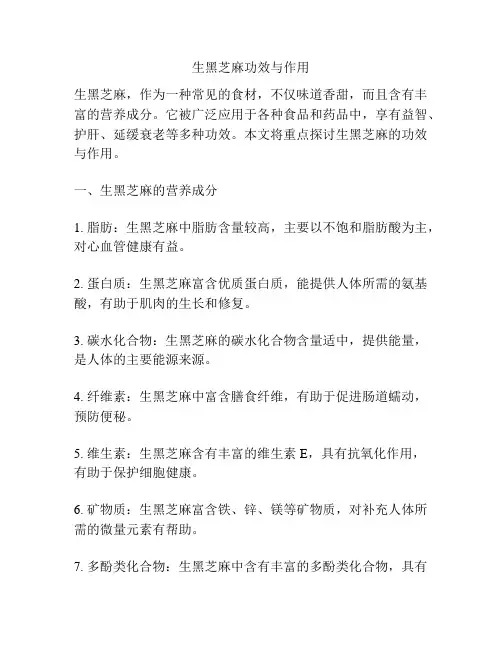 生黑芝麻功效与作用

生黑芝麻，作为一种常见的食材，不仅味道香甜，而且含有丰富的营养成分。它被广泛应用于各种食品和药品中，享有益智、护肝、延缓衰老等多种功效。本文将重点探讨生黑芝麻的功效与作用。

一、生黑芝麻的营养成分

1. 脂肪：生黑芝麻中脂肪含量较高，主要以不饱和脂肪酸为主，对心血管健康有益。

2. 蛋白质：生黑芝麻富含优质蛋白质，能提供人体所需的氨基酸，有助于肌肉的生长和修复。

3. 碳水化合物：生黑芝麻的碳水化合物含量适中，提供能量，是人体的主要能源来源。

4. 纤维素：生黑芝麻中富含膳食纤维，有助于促进肠道蠕动，预防便秘。

5. 维生素：生黑芝麻含有丰富的维生素 E，具有抗氧化作用，有助于保护细胞健康。

6. 矿物质：生黑芝麻富含铁、锌、镁等矿物质，对补充人体所需的微量元素有帮助。

7. 多酚类化合物：生黑芝麻中含有丰富的多酚类化合物，具有